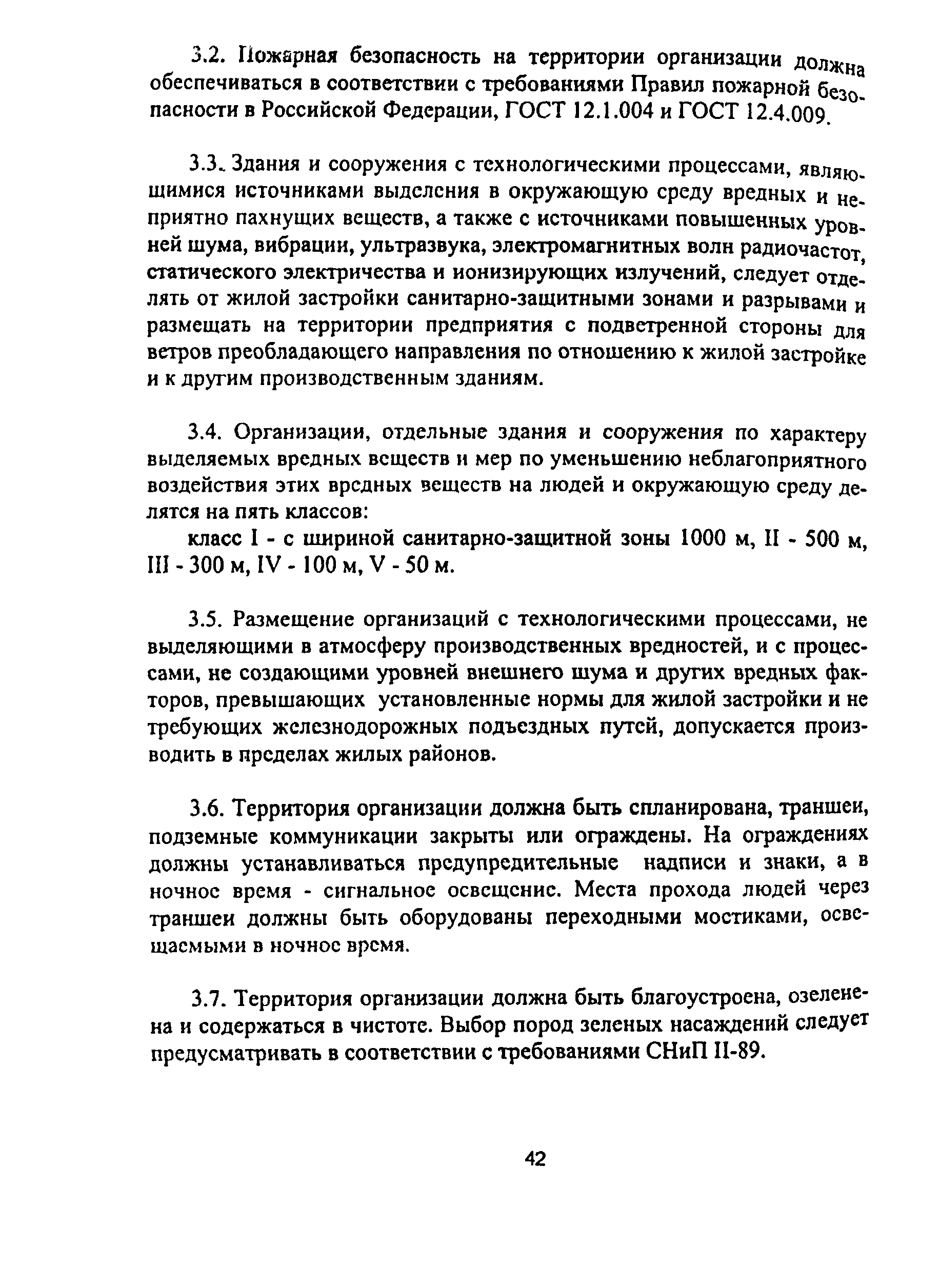 3.2. Пожарная безопасность на территории организации должна обеспечиваться в соответствии с требованиями Правил пожарной безопасности в Российской Федерации, ГОСТ 12.1.004 и ГОСТ 12.4.009.

3.3. Здания и сооружения с технологическими процессами, являющимися источниками выделения в окружающую среду вредных и неприятно пахнущих веществ, а также с источниками повышенных уровней шума, вибрации, ультразвука, электромагнитных волн радиочастот, статического электричества и ионизирующих излучений, следует отделять от жилой застройки санитарно-защитными зонами и разрывами и размещать на территории предприятия с подветренной стороны для ветров преобладающего направления по отношению к жилой застройке и к другим производственным зданиям.

3.4. Организации, отдельные здания и сооружения по характеру выделяемых вредных веществ и мер по уменьшению неблагоприятного воздействия этих вредных веществ на людей и окружающую среду делятся на пять классов:

класс I - с шириной санитарно-защитной зоны 1000 м, II - 500 м, III - 300 м, IV - 100 м, V - 50 м.

3.5. Размещение организаций с технологическими процессами, не выделяющими в атмосферу производственных вредностей, и с процессами, не создающими уровней внешнего шума и других вредных факторов, превышающих установленные нормы для жилой застройки и не требующих железнодорожных подъездных путей, допускается производить в пределах жилых районов.

3.6. Территория организации должна быть спланирована, траншеи, подземные коммуникации закрыты или ограждены. На ограждениях должны устанавливаться предупредительные надписи и знаки, а в ночное время - сигнальное освещение. Места прохода людей через траншеи должны быть оборудованы переходными мостиками, освещаемыми в ночное время.

3.7. Территория организации должна быть благоустроена, озеленена и содержаться в чистоте. Выбор пород зеленых насаждений следует предусматривать в соответствии с требованиями СНиП II-89.

42